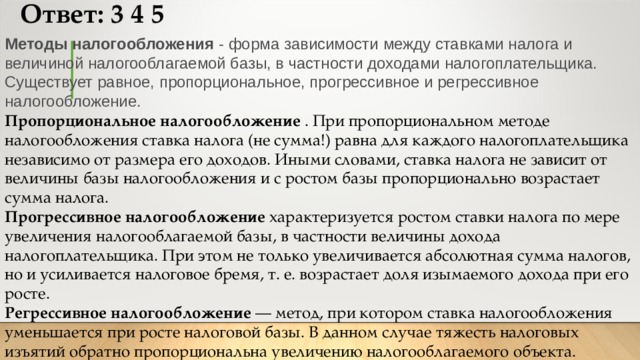 Ответ: 3 4 5

Методы налогообложения - форма зависимости между ставками налога и величиной налогооблагаемой базы, в частности доходами налогоплательщика. Существует равное, пропорциональное, прогрессивное и регрессивное налогообложение.

Пропорциональное налогообложение . При пропорциональном методе налогообложения ставка налога (не сумма!) равна для каждого налогоплательщика независимо от размера его доходов. Иными словами, ставка налога не зависит от величины базы налогообложения и с ростом базы пропорционально возрастает сумма налога.

Прогрессивное налогообложение характеризуется ростом ставки налога по мере увеличения налогооблагаемой базы, в частности величины дохода налогоплательщика. При этом не только увеличивается абсолютная сумма налогов, но и усиливается налоговое бремя, т. е. возрастает доля изымаемого дохода при его росте.

Регрессивное налогообложение — метод, при котором ставка налогообложения уменьшается при росте налоговой базы. В данном случае тяжесть налоговых изъятий обратно пропорциональна увеличению налогооблагаемого объекта.